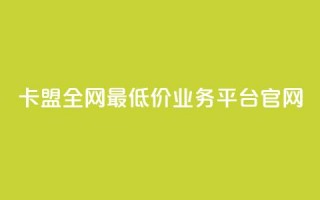 卡盟全网最低价业务平台官网